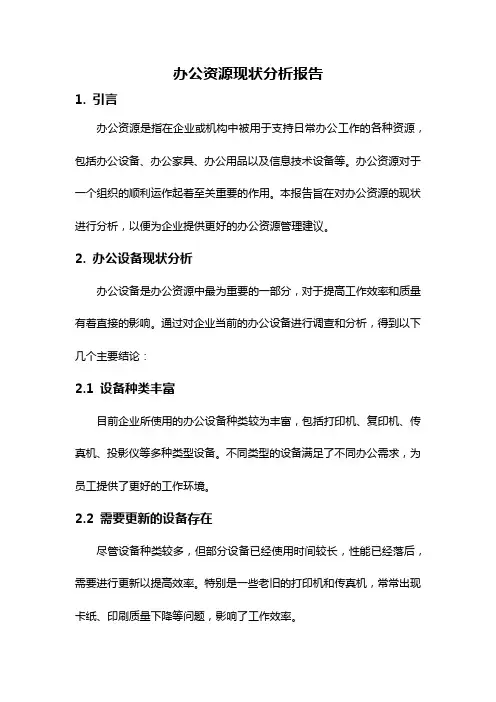 办公资源现状分析报告

1. 引言

办公资源是指在企业或机构中被用于支持日常办公工作的各种资源，包括办公设备、办公家具、办公用品以及信息技术设备等。办公资源对于一个组织的顺利运作起着至关重要的作用。本报告旨在对办公资源的现状进行分析，以便为企业提供更好的办公资源管理建议。

2. 办公设备现状分析

办公设备是办公资源中最为重要的一部分，对于提高工作效率和质量有着直接的影响。通过对企业当前的办公设备进行调查和分析，得到以下几个主要结论：

2.1 设备种类丰富

目前企业所使用的办公设备种类较为丰富，包括打印机、复印机、传真机、投影仪等多种类型设备。不同类型的设备满足了不同办公需求，为员工提供了更好的工作环境。

2.2 需要更新的设备存在

尽管设备种类较多，但部分设备已经使用时间较长，性能已经落后，需要进行更新以提高效率。特别是一些老旧的打印机和传真机，常常出现卡纸、印刷质量下降等问题，影响了工作效率。